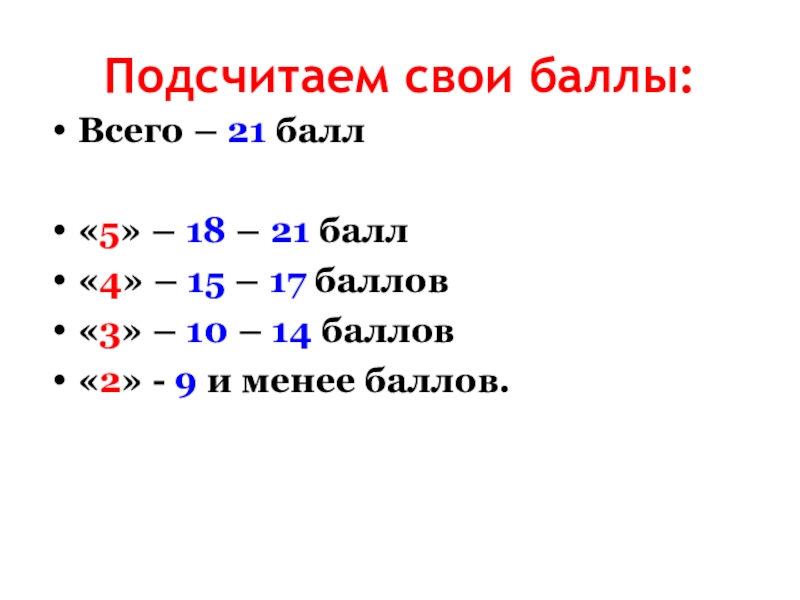 Подсчитаем свои баллы:

• Всего – 21 балл

• «5» – 18 – 21 балл
• «4» – 15 – 17 баллов
• «3» – 10 – 14 баллов
• «2» - 9 и менее баллов.